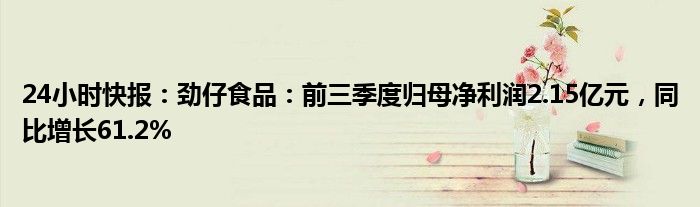 24小时快报：劲仔食品：前三季度归母净利润2.15亿元，同比增长61.2%